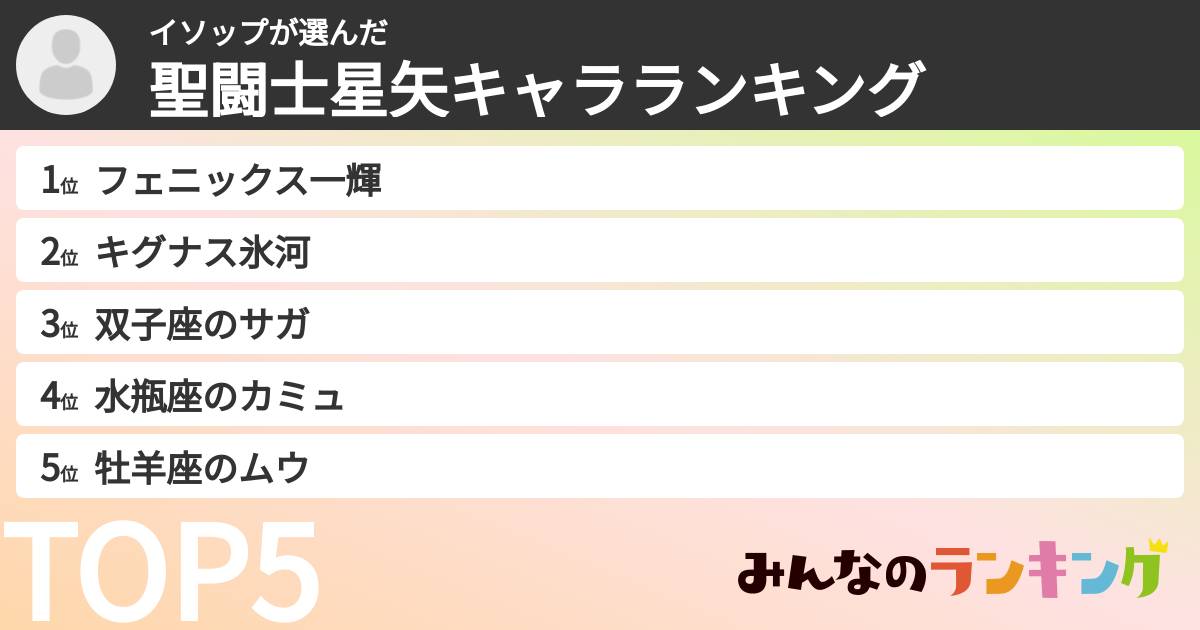 イソップが選んだ
聖闘士星矢キャラランキング

1位 フェニックス一輝
2位 キグナス氷河
3位 双子座のサガ
4位 水瓶座のカミュ
5位 牡羊座のムウ

TOP5

みんなのランキング